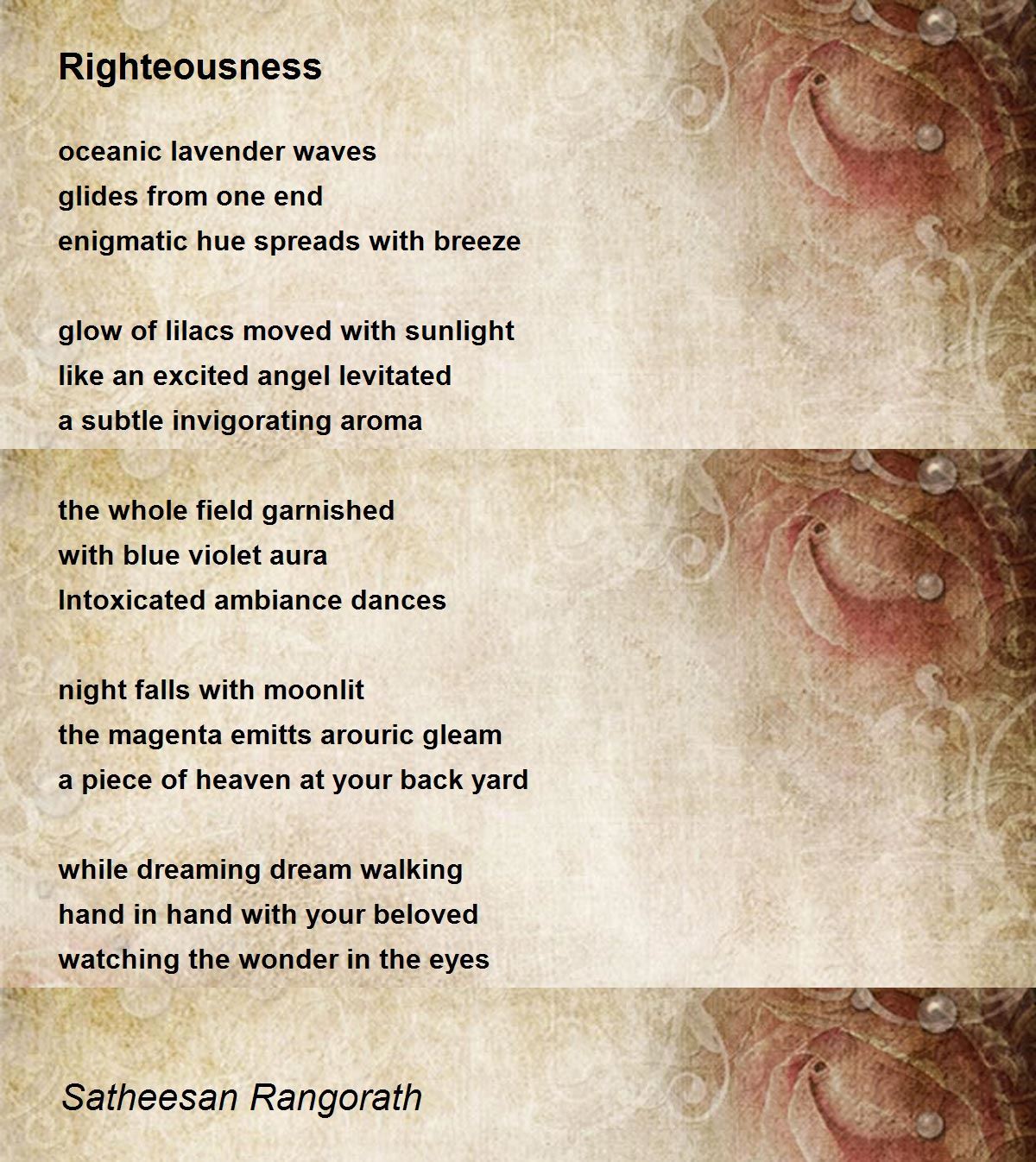 Righteousness

oceanic lavender waves
glides from one end
enigmatic hue spreads with breeze

glow of lilacs moved with sunlight
like an excited angel levitated
a subtle invigorating aroma

the whole field garnished
with blue violet aura
Intoxicated ambiance dances

night falls with moonlit
the magenta emitts arouric gleam
a piece of heaven at your back yard

while dreaming dream walking
hand in hand with your beloved
watching the wonder in the eyes

Satheesan Rangorath